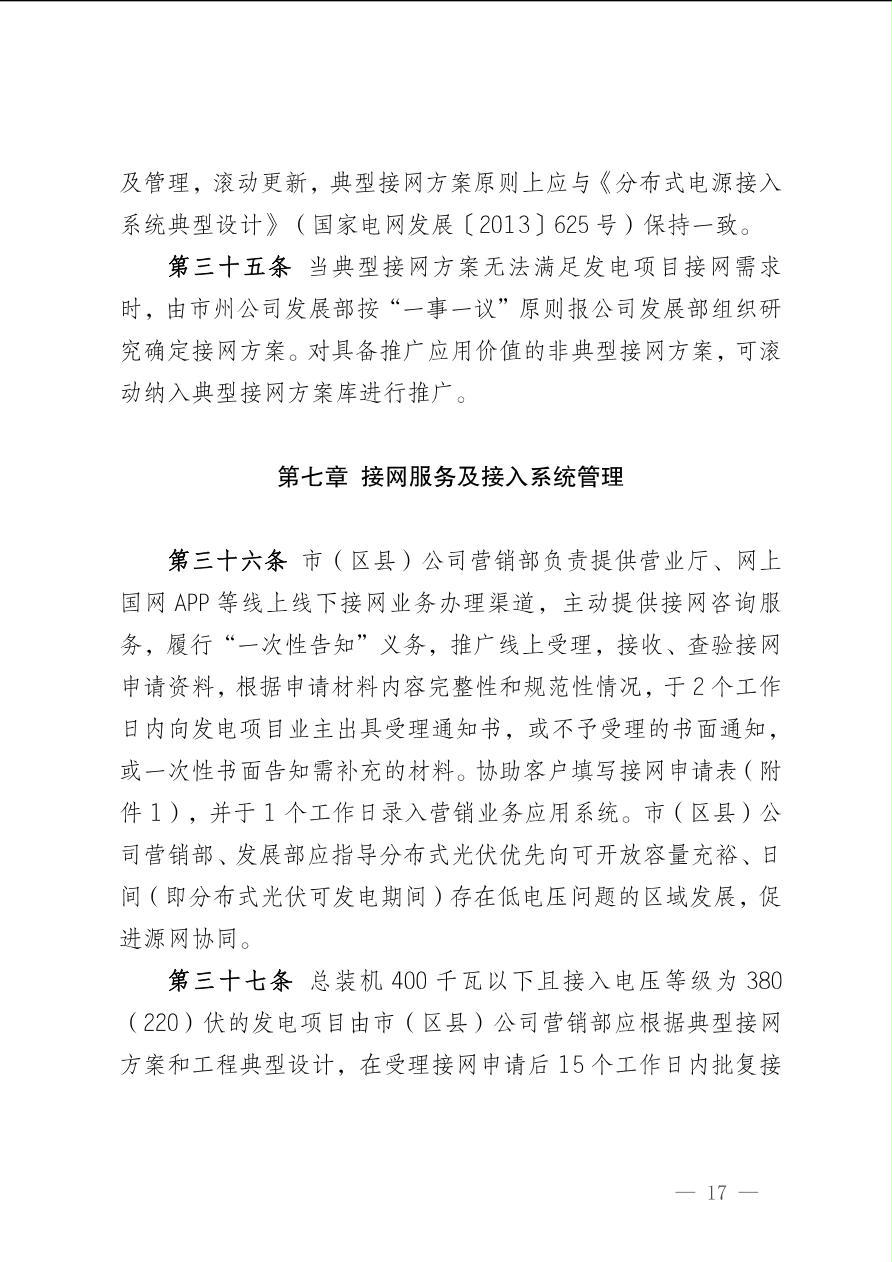 及管理，滚动更新，典型接网方案原则上应与《分布式电源接入系统典型设计》（国家电网发展〔2013〕625号）保持一致。

第三十五条 当典型接网方案无法满足发电项目接网需求时，由市州公司发展部按“一事一议”原则报公司发展部组织研究确定接网方案。对具备推广应用价值的非典型接网方案，可滚动纳入典型接网方案库进行推广。

第七章 接网服务及接入系统管理

第三十六条 市（区县）公司营销部负责提供营业厅、网上国网APP等线上线下接网业务办理渠道，主动提供接网咨询服务，履行“一次性告知”义务，推广线上受理，接收、查验接网申请资料，根据申请材料内容完整性和规范性情况，于2个工作日内向发电项目业主出具受理通知书，或不予受理的书面通知，或一次性书面告知需补充的材料。协助客户填写接网申请表（附件1），并于1个工作日录入营销业务应用系统。市（区县）公司营销部、发展部应指导分布式光伏优先向可开放容量充裕、日间（即分布式光伏可发电期间）存在低电压问题的区域发展，促进源网协同。

第三十七条 总装机400千瓦以下且接入电压等级为380（220）伏的发电项目由市（区县）公司营销部应根据典型接网方案和工程典型设计，在受理接网申请后15个工作日内批复接

— 17 —